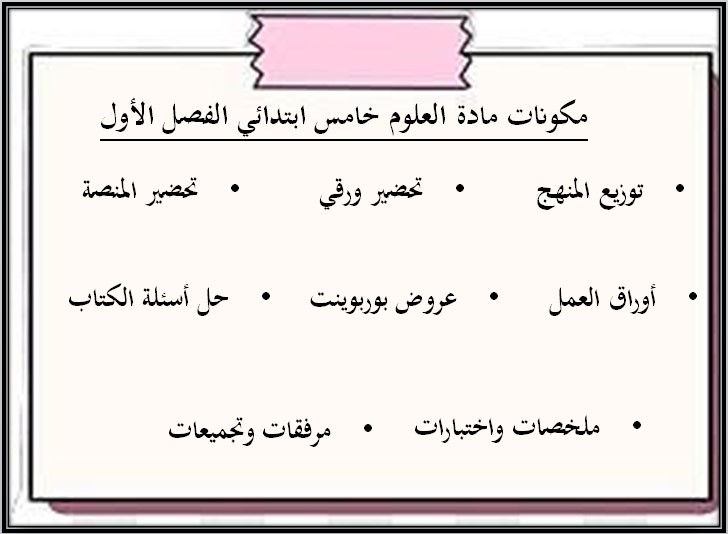 مكونات مادة العلوم خامس ابتدائي الفصل الأول

• توزيع المنهج • تحضير ورقي • تحضير المنصة

• أوراق العمل • عروض بوربوينت • حل أسئلة الكتاب

• ملخصات واختبارات • مرفقات وتجميعات